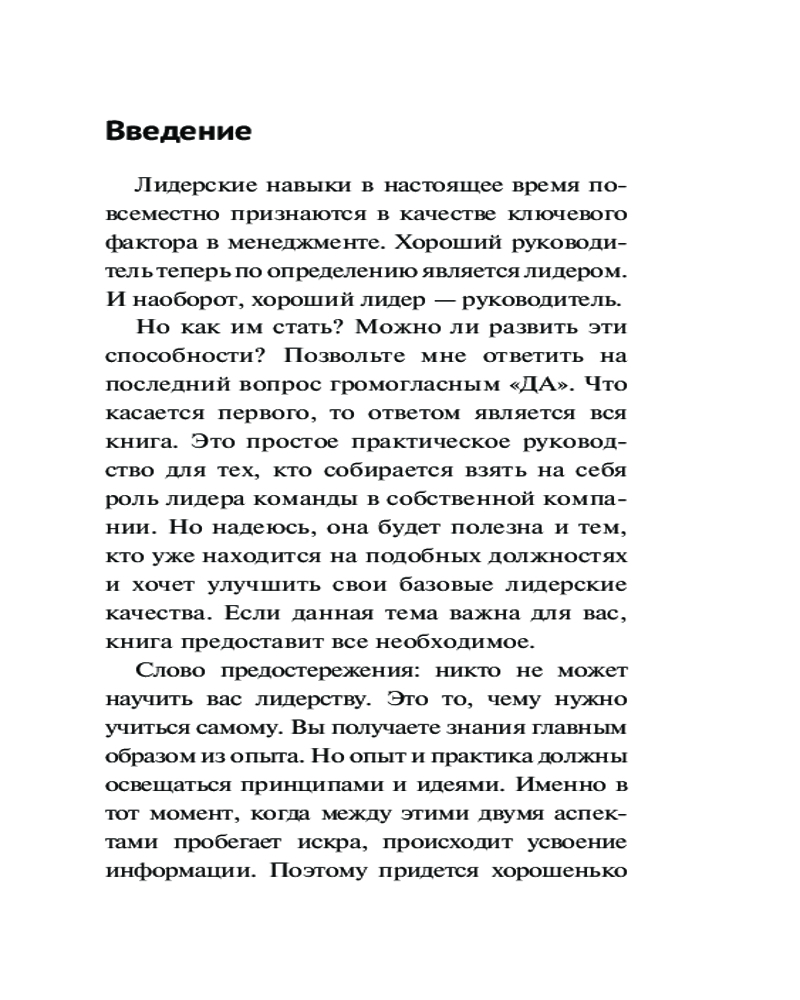 Введение

Лидерские навыки в настоящее время повсеместно признаются в качестве ключевого фактора в менеджменте. Хороший руководитель теперь по определению является лидером. И наоборот, хороший лидер — руководитель.

Но как им стать? Можно ли развить эти способности? Позвольте мне ответить на последний вопрос громогласным «ДА». Что касается первого, то ответом является вся книга. Это простое практическое руководство для тех, кто собирается взять на себя роль лидера команды в собственной компании. Но надеюсь, она будет полезна и тем, кто уже находится на подобных должностях и хочет улучшить свои базовые лидерские качества. Если данная тема важна для вас, книга предоставит все необходимое.

Слово предостережения: никто не может научить вас лидерству. Это то, чему нужно учиться самому. Вы получаете знания главным образом из опыта. Но опыт и практика должны освещаться принципами и идеями. Именно в тот момент, когда между этими двумя аспектами пробегает искра, происходит усвоение информации. Поэтому придется хорошенько